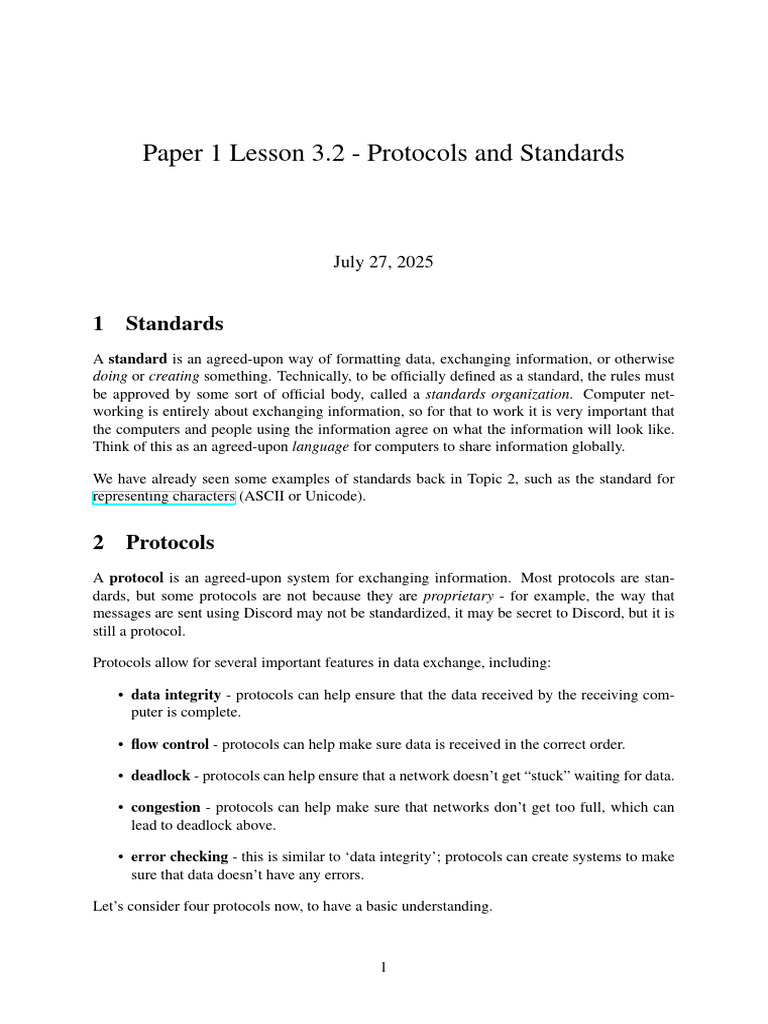 Paper 1 Lesson 3.2 - Protocols and Standards

July 27, 2025

1 Standards

A standard is an agreed-upon way of formatting data, exchanging information, or otherwise doing or creating something. Technically, to be officially defined as a standard, the rules must be approved by some sort of official body, called a standards organization. Computer networking is entirely about exchanging information, so for that to work it is very important that the computers and people using the information agree on what the information will look like. Think of this as an agreed-upon language for computers to share information globally.

We have already seen some examples of standards back in Topic 2, such as the standard for representing characters (ASCII or Unicode).

2 Protocols

A protocol is an agreed-upon system for exchanging information. Most protocols are standards, but some protocols are not because they are proprietary - for example, the way that messages are sent using Discord may not be standardized, it may be secret to Discord, but it is still a protocol.

Protocols allow for several important features in data exchange, including:

• data integrity - protocols can help ensure that the data received by the receiving computer is complete.

• flow control - protocols can help make sure data is received in the correct order.

• deadlock - protocols can help ensure that a network doesn't get "stuck" waiting for data.

• congestion - protocols can help make sure that networks don't get too full, which can lead to deadlock above.

• error checking - this is similar to 'data integrity'; protocols can create systems to make sure that data doesn't have any errors.

Let's consider four protocols now, to have a basic understanding.

1